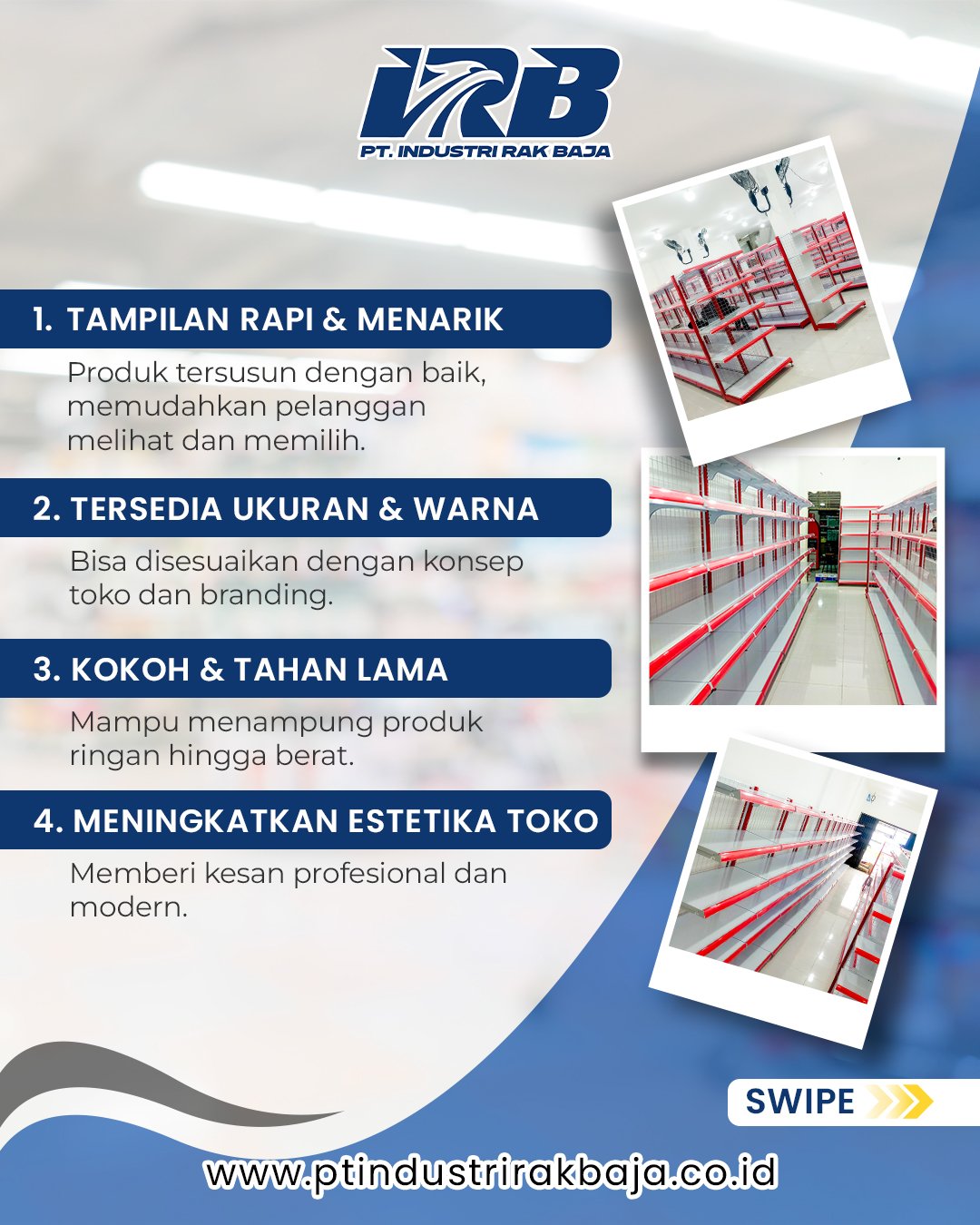 IRB
PT. INDUSTRI RAK BAJA

1. TAMPILAN RAPI & MENARIK

Produk tersusun dengan baik, memudahkan pelanggan melihat dan memilih.

2. TERSEDIA UKURAN & WARNA

Bisa disesuaikan dengan konsep toko dan branding.

3. KOKOH & TAHAN LAMA

Mampu menampung produk ringan hingga berat.

4. MENINGKATKAN ESTETIKA TOKO

Memberi kesan profesional dan modern.

SWIPE

www.ptindustrirakbaja.co.id